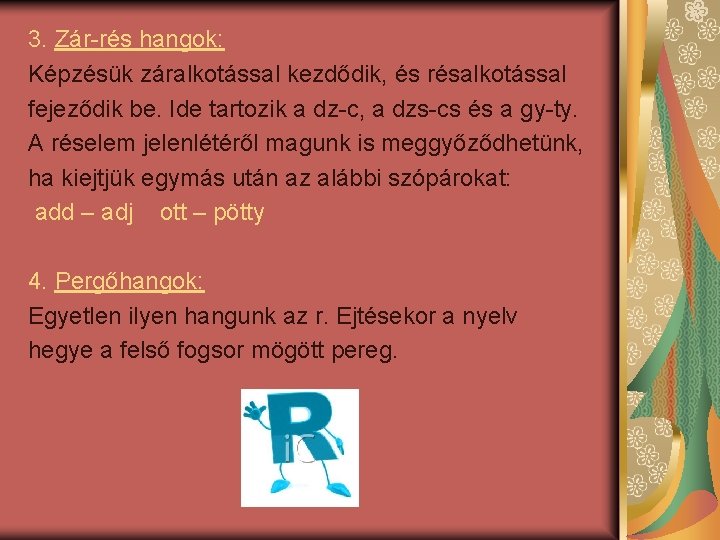 3. Zár-rés hangok:
Képzésük záralkotással kezdődik, és résalkotással fejeződik be. Ide tartozik a dz-c, a dzs-cs és a gy-ty. A réselem jelenlétéről magunk is meggyőződhetünk, ha kiejtjük egymás után az alábbi szópárokat:
add – adj  ott – pötty

4. Pergőhangok:
Egyetlen ilyen hangunk az r. Ejtésekor a nyelv hegye a felső fogsor mögött pereg.

R